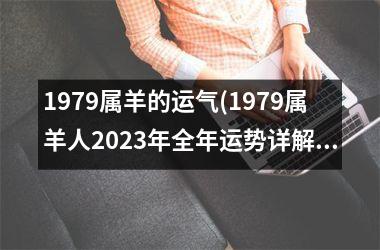 1979属羊的运气(1979属羊人2023年全年运势详解...